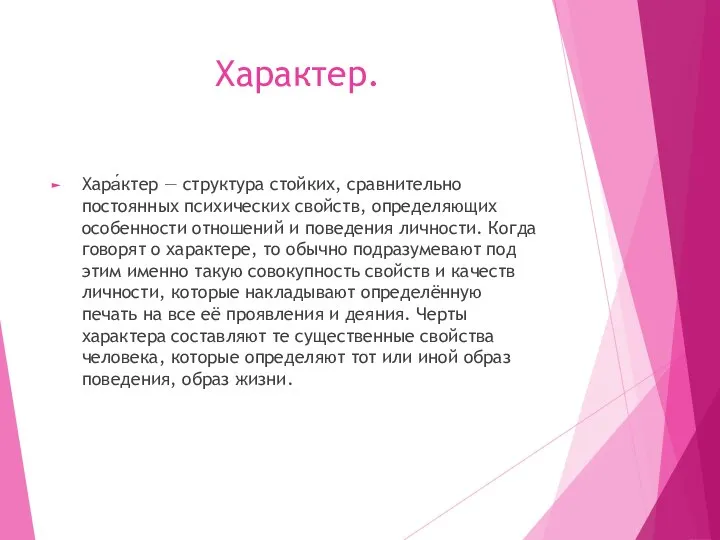 Характер.

Хара́ктер — структура стойких, сравнительно постоянных психических свойств, определяющих особенности отношений и поведения личности. Когда говорят о характере, то обычно подразумевают под этим именно такую совокупность свойств и качеств личности, которые накладывают определённую печать на все её проявления и деяния. Черты характера составляют те существенные свойства человека, которые определяют тот или иной образ поведения, образ жизни.